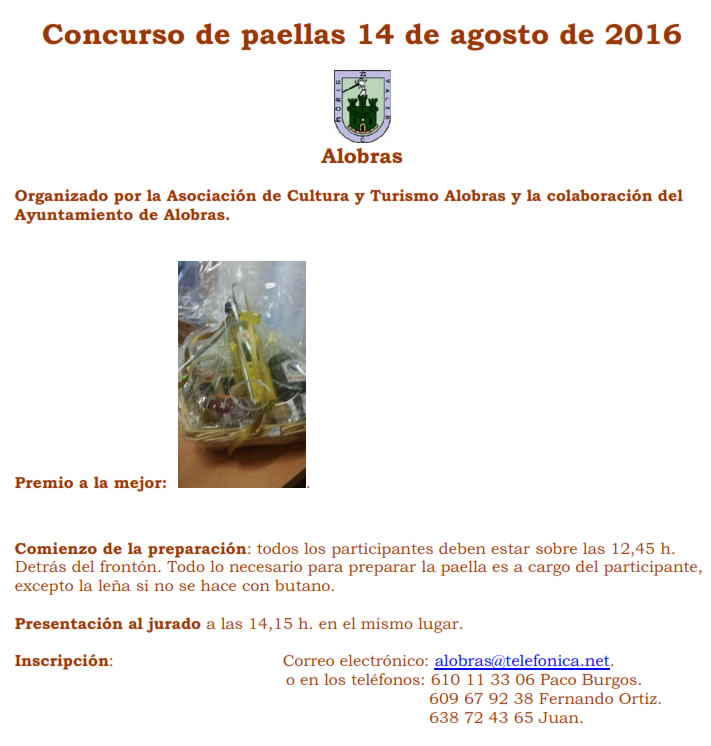 Concurso de paellas 14 de agosto de 2016

Alobras

Organizado por la Asociación de Cultura y Turismo Alobras y la colaboración del Ayuntamiento de Alobras.

Premio a la mejor: .

Comienzo de la preparación: todos los participantes deben estar sobre las 12,45 h. Detrás del frontón. Todo lo necesario para preparar la paella es a cargo del participante, excepto la leña si no se hace con butano.

Presentación al jurado a las 14,15 h. en el mismo lugar.

Inscripción: Correo electrónico: alobras@telefonica.net.
o en los teléfonos: 610 11 33 06 Paco Burgos.
609 67 92 38 Fernando Ortiz.
638 72 43 65 Juan.